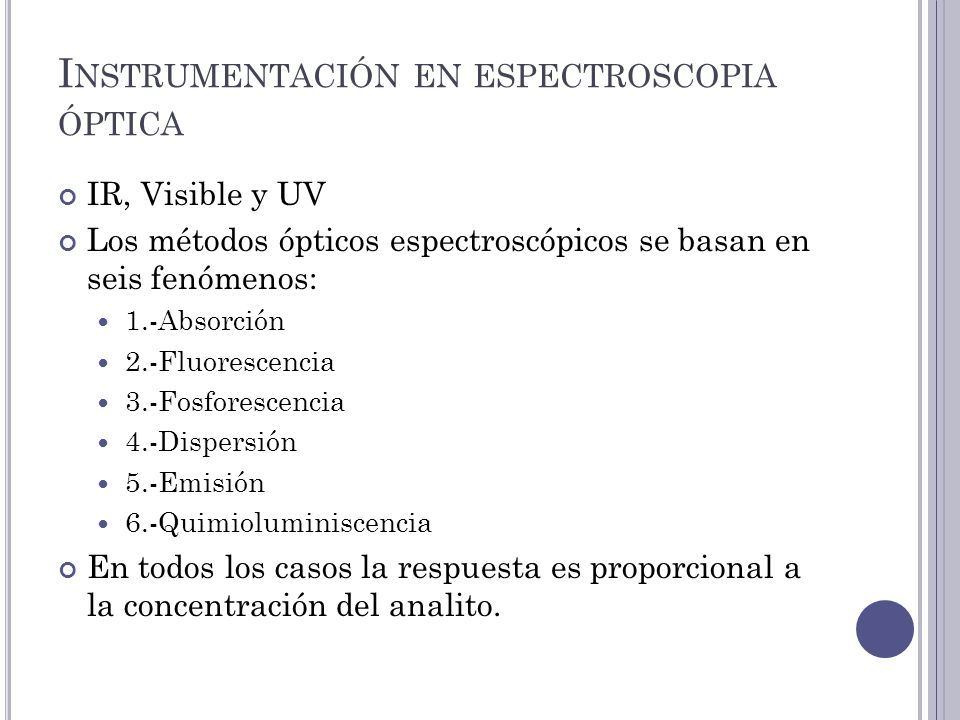 INSTRUMENTACIÓN EN ESPECTROSCOPIA ÓPTICA

IR, Visible y UV

Los métodos ópticos espectroscópicos se basan en seis fenómenos:

1.-Absorción

2.-Fluorescencia

3.-Fosforescencia

4.-Dispersión

5.-Emisión

6.-Quimioluminiscencia

En todos los casos la respuesta es proporcional a la concentración del analito.